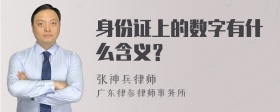 身份证上的数字有什么含义？

张神兵律师

广东律参律师事务所